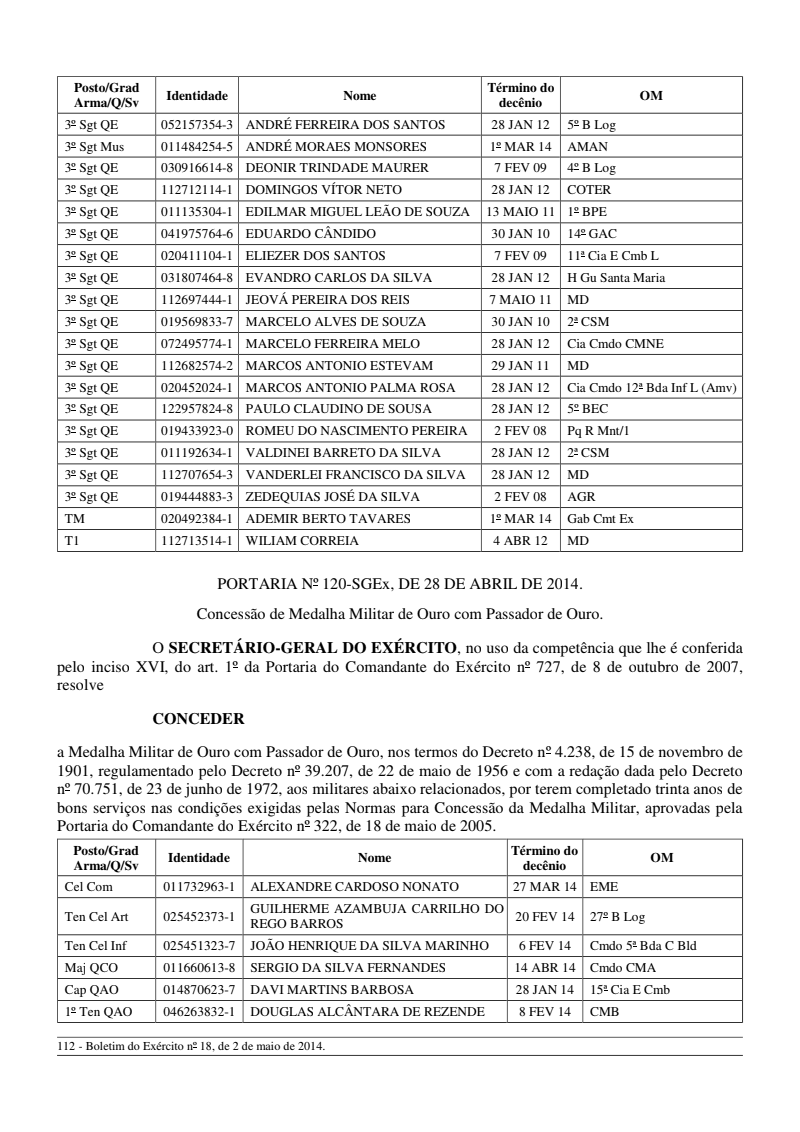 | Posto/Grad Arma/Q/Sv | Identidade | Nome | Término do decênio | OM |
|---|---|---|---|---|
| 3º Sgt QE | 052157354-3 | ANDRÉ FERREIRA DOS SANTOS | 28 JAN 12 | 5º B Log |
| 3º Sgt Mus | 011484254-5 | ANDRÉ MORAES MONSORES | 1º MAR 14 | AMAN |
| 3º Sgt QE | 030916614-8 | DEONIR TRINDADE MAURER | 7 FEV 09 | 4º B Log |
| 3º Sgt QE | 112712114-1 | DOMINGOS VÍTOR NETO | 28 JAN 12 | COTER |
| 3º Sgt QE | 011135304-1 | EDILMAR MIGUEL LEÃO DE SOUZA | 13 MAIO 11 | 1º BPE |
| 3º Sgt QE | 041975764-6 | EDUARDO CÂNDIDO | 30 JAN 10 | 14º GAC |
| 3º Sgt QE | 020411104-1 | ELIEZER DOS SANTOS | 7 FEV 09 | 11ª Cia E Cmb L |
| 3º Sgt QE | 031807464-8 | EVANDRO CARLOS DA SILVA | 28 JAN 12 | H Gu Santa Maria |
| 3º Sgt QE | 112697444-1 | JEOVÁ PEREIRA DOS REIS | 7 MAIO 11 | MD |
| 3º Sgt QE | 019569833-7 | MARCELO ALVES DE SOUZA | 30 JAN 10 | 2ª CSM |
| 3º Sgt QE | 072495774-1 | MARCELO FERREIRA MELO | 28 JAN 12 | Cia Cmdo CMNE |
| 3º Sgt QE | 112682574-2 | MARCOS ANTONIO ESTEVAM | 29 JAN 11 | MD |
| 3º Sgt QE | 020452024-1 | MARCOS ANTONIO PALMA ROSA | 28 JAN 12 | Cia Cmdo 12ª Bda Inf L (Amv) |
| 3º Sgt QE | 122957824-8 | PAULO CLAUDINO DE SOUSA | 28 JAN 12 | 5º BEC |
| 3º Sgt QE | 019433923-0 | ROMEU DO NASCIMENTO PEREIRA | 2 FEV 08 | Pq R Mnt/1 |
| 3º Sgt QE | 011192634-1 | VALDINEI BARRETO DA SILVA | 28 JAN 12 | 2ª CSM |
| 3º Sgt QE | 112707654-3 | VANDERLEI FRANCISCO DA SILVA | 28 JAN 12 | MD |
| 3º Sgt QE | 019444883-3 | ZEDEQUIAS JOSÉ DA SILVA | 2 FEV 08 | AGR |
| TM | 020492384-1 | ADEMIR BERTO TAVARES | 1º MAR 14 | Gab Cmt Ex |
| T1 | 112713514-1 | WILIAM CORREIA | 4 ABR 12 | MD |

PORTARIA Nº 120-SGEx, DE 28 DE ABRIL DE 2014.

Concessão de Medalha Militar de Ouro com Passador de Ouro.

O SECRETÁRIO-GERAL DO EXÉRCITO, no uso da competência que lhe é conferida pelo inciso XVI, do art. 1º da Portaria do Comandante do Exército nº 727, de 8 de outubro de 2007, resolve

CONCEDER

a Medalha Militar de Ouro com Passador de Ouro, nos termos do Decreto nº 4.238, de 15 de novembro de 1901, regulamentado pelo Decreto nº 39.207, de 22 de maio de 1956 e com a redação dada pelo Decreto nº 70.751, de 23 de junho de 1972, aos militares abaixo relacionados, por terem completado trinta anos de bons serviços nas condições exigidas pelas Normas para Concessão da Medalha Militar, aprovadas pela Portaria do Comandante do Exército nº 322, de 18 de maio de 2005.

| Posto/Grad Arma/Q/Sv | Identidade | Nome | Término do decênio | OM |
|---|---|---|---|---|
| Cel Com | 011732963-1 | ALEXANDRE CARDOSO NONATO | 27 MAR 14 | EME |
| Ten Cel Art | 025452373-1 | GUILHERME AZAMBUJA CARRILHO DO REGO BARROS | 20 FEV 14 | 27º B Log |
| Ten Cel Inf | 025451323-7 | JOÃO HENRIQUE DA SILVA MARINHO | 6 FEV 14 | Cmdo 5ª Bda C Bld |
| Maj QCO | 011660613-8 | SERGIO DA SILVA FERNANDES | 14 ABR 14 | Cmdo CMA |
| Cap QAO | 014870623-7 | DAVI MARTINS BARBOSA | 28 JAN 14 | 15ª Cia E Cmb |
| 1º Ten QAO | 046263832-1 | DOUGLAS ALCÂNTARA DE REZENDE | 8 FEV 14 | CMB |

112 - Boletim do Exército nº 18, de 2 de maio de 2014.